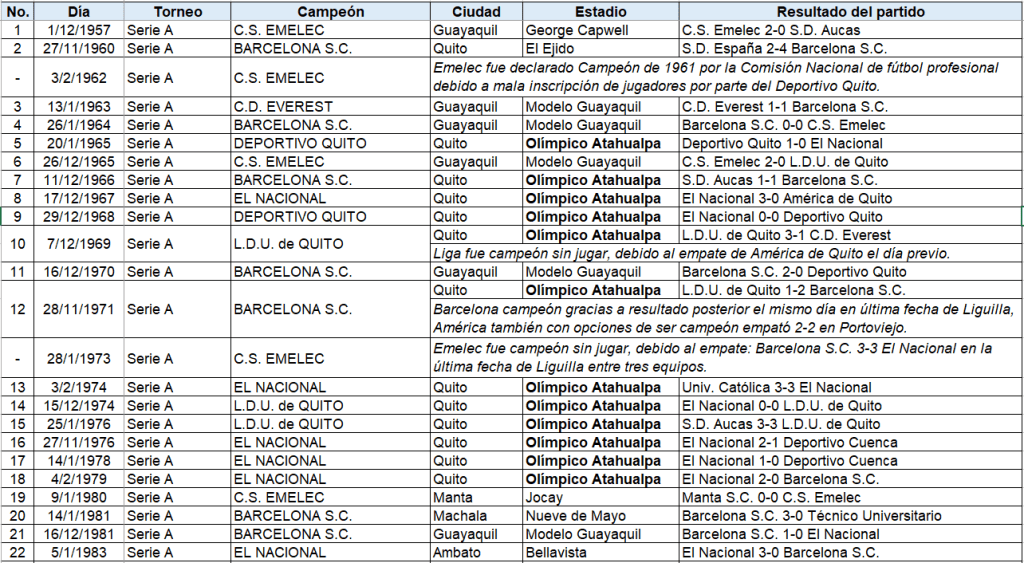 | No. | Día | Torneo | Campeón | Ciudad | Estadio | Resultado del partido |
|---|---|---|---|---|---|---|
| 1 | 1/12/1957 | Serie A | C.S. EMELEC | Guayaquil | George Capwell | C.S. Emelec 2-0 S.D. Aucas |
| 2 | 27/11/1960 | Serie A | BARCELONA S.C. | Quito | El Ejido | S.D. España 2-4 Barcelona S.C. |
| - | 3/2/1962 | Serie A | C.S. EMELEC | Emelec fue declarado Campeón de 1961 por la Comisión Nacional de fútbol profesional debido a mala inscripción de jugadores por parte del Deportivo Quito. | | |
| 3 | 13/1/1963 | Serie A | C.D. EVEREST | Guayaquil | Modelo Guayaquil | C.D. Everest 1-1 Barcelona S.C. |
| 4 | 26/1/1964 | Serie A | BARCELONA S.C. | Guayaquil | Modelo Guayaquil | Barcelona S.C. 0-0 C.S. Emelec |
| 5 | 20/1/1965 | Serie A | DEPORTIVO QUITO | Quito | Olímpico Atahualpa | Deportivo Quito 1-0 El Nacional |
| 6 | 26/12/1965 | Serie A | C.S. EMELEC | Guayaquil | Modelo Guayaquil | C.S. Emelec 2-0 L.D.U. de Quito |
| 7 | 11/12/1966 | Serie A | BARCELONA S.C. | Quito | Olímpico Atahualpa | S.D. Aucas 1-1 Barcelona S.C. |
| 8 | 17/12/1967 | Serie A | EL NACIONAL | Quito | Olímpico Atahualpa | El Nacional 3-0 América de Quito |
| 9 | 29/12/1968 | Serie A | DEPORTIVO QUITO | Quito | Olímpico Atahualpa | El Nacional 0-0 Deportivo Quito |
| 10 | 7/12/1969 | Serie A | L.D.U. de QUITO | Quito | Olímpico Atahualpa | L.D.U. de Quito 3-1 C.D. Everest |
| | | | | Liga fue campeón sin jugar, debido al empate de América de Quito el día previo. | | |
| 11 | 16/12/1970 | Serie A | BARCELONA S.C. | Guayaquil | Modelo Guayaquil | Barcelona S.C. 2-0 Deportivo Quito |
| 12 | 28/11/1971 | Serie A | BARCELONA S.C. | Quito | Olímpico Atahualpa | L.D.U. de Quito 1-2 Barcelona S.C. |
| | | | | Barcelona campeón gracias a resultado posterior el mismo día en última fecha de Liguilla, América también con opciones de ser campeón empató 2-2 en Portoviejo. | | |
| - | 28/1/1973 | Serie A | C.S. EMELEC | Emelec fue campeón sin jugar, debido al empate: Barcelona S.C. 3-3 El Nacional en la última fecha de Liguilla entre tres equipos. | | |
| 13 | 3/2/1974 | Serie A | EL NACIONAL | Quito | Olímpico Atahualpa | Univ. Católica 3-3 El Nacional |
| 14 | 15/12/1974 | Serie A | L.D.U. de QUITO | Quito | Olímpico Atahualpa | El Nacional 0-0 L.D.U. de Quito |
| 15 | 25/1/1976 | Serie A | L.D.U. de QUITO | Quito | Olímpico Atahualpa | S.D. Aucas 3-3 L.D.U. de Quito |
| 16 | 27/11/1976 | Serie A | EL NACIONAL | Quito | Olímpico Atahualpa | El Nacional 2-1 Deportivo Cuenca |
| 17 | 14/1/1978 | Serie A | EL NACIONAL | Quito | Olímpico Atahualpa | El Nacional 1-0 Deportivo Cuenca |
| 18 | 4/2/1979 | Serie A | EL NACIONAL | Quito | Olímpico Atahualpa | El Nacional 2-0 Barcelona S.C. |
| 19 | 9/1/1980 | Serie A | C.S. EMELEC | Manta | Jocay | Manta S.C. 0-0 C.S. Emelec |
| 20 | 14/1/1981 | Serie A | BARCELONA S.C. | Machala | Nueve de Mayo | Barcelona S.C. 3-0 Técnico Universitario |
| 21 | 16/12/1981 | Serie A | BARCELONA S.C. | Guayaquil | Modelo Guayaquil | Barcelona S.C. 1-0 El Nacional |
| 22 | 5/1/1983 | Serie A | EL NACIONAL | Ambato | Bellavista | El Nacional 3-0 Barcelona S.C. |